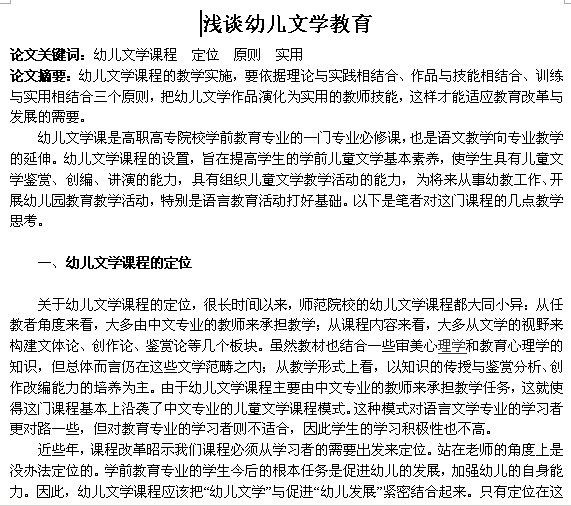 浅谈幼儿文学教育

论文关键词：幼儿文学课程　定位　原则　实用

论文摘要：幼儿文学课程的教学实施，要依据理论与实践相结合、作品与技能相结合、训练与实用相结合三个原则，把幼儿文学作品演化为实用的教师技能，这样才能适应教育改革与发展的需要。

幼儿文学课是高职高专院校学前教育专业的一门专业必修课，也是语文教学向专业教学的延伸。幼儿文学课程的设置，旨在提高学生的学前儿童文学基本素养，使学生具有儿童文学鉴赏、创编、讲演的能力，具有组织儿童文学教学活动的能力，为将来从事幼教工作、开展幼儿园教育教学活动，特别是语言教育活动打好基础。以下是笔者对这门课程的几点教学思考。

一、幼儿文学课程的定位

关于幼儿文学课程的定位，很长时间以来，师范院校的幼儿文学课程都大同小异：从任教者角度来看，大多由中文专业的教师来承担教学；从课程内容来看，大多从文学的视野来构建文体论、创作论、鉴赏论等几个板块。虽然教材也结合一些审美心理学和教育心理学的知识，但总体而言仍在这些文学范畴之内；从教学形式上看，以知识的传授与鉴赏分析、创作改编能力的培养为主。由于幼儿文学课程主要由中文专业的教师来承担教学任务，这就使得这门课程基本上沿袭了中文专业的儿童文学课程模式。这种模式对语言文学专业的学习者更对路一些，但对教育专业的学习者则不适合，因此学生的学习积极性也不高。

近些年，课程改革昭示我们课程必须从学习者的需要出发来定位。站在老师的角度上是没办法定位的。学前教育专业的学生今后的根本任务是促进幼儿的发展，加强幼儿的自身能力。因此，幼儿文学课程应该把“幼儿文学”与促进“幼儿发展”紧密结合起来。只有定位在这